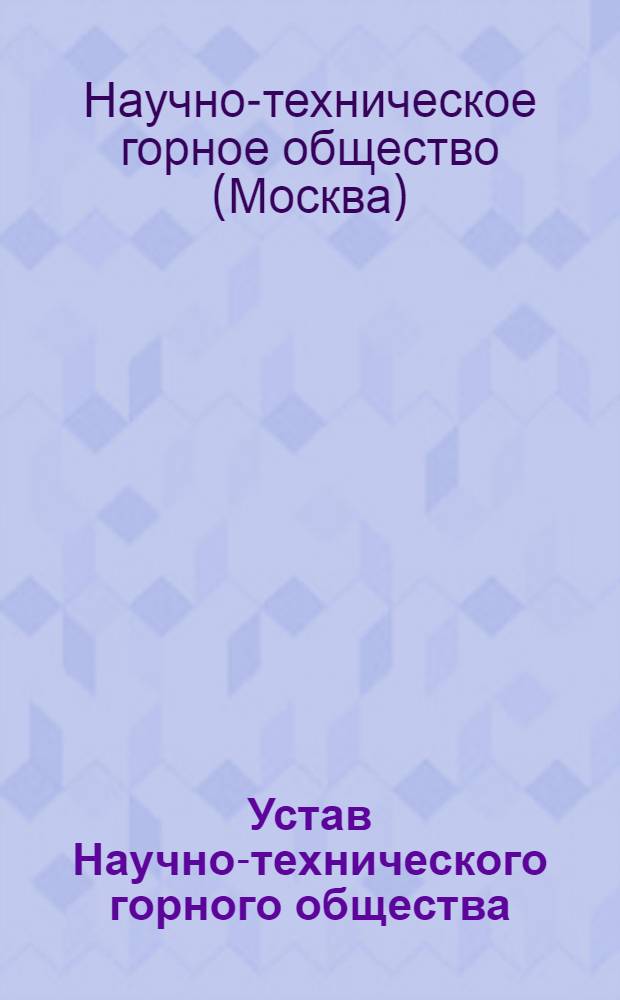 Научно-техническое горное общество (Москва)

Устав Научно-технического горного общества